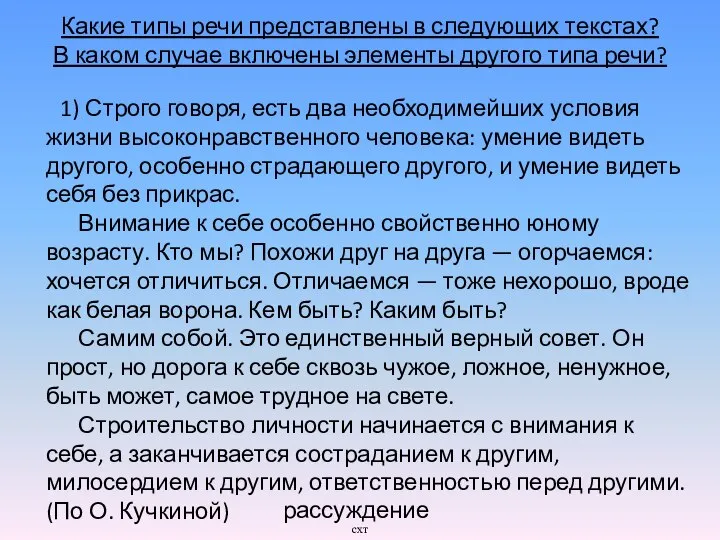 Какие типы речи представлены в следующих текстах? В каком случае включены элементы другого типа речи?

1) Строго говоря, есть два необходимейших условия жизни высоконравственного человека: умение видеть другого, особенно страдающего другого, и умение видеть себя без прикрас.

Внимание к себе особенно свойственно юному возрасту. Кто мы? Похожи друг на друга — огорчаемся: хочется отличиться. Отличаемся — тоже нехорошо, вроде как белая ворона. Кем быть? Каким быть?

Самим собой. Это единственный верный совет. Он прост, но дорога к себе сквозь чужое, ложное, ненужное, быть может, самое трудное на свете.

Строительство личности начинается с внимания к себе, а заканчивается состраданием к другим, милосердием к другим, ответственностью перед другими. (По О. Кучкиной) рассуждение

схт